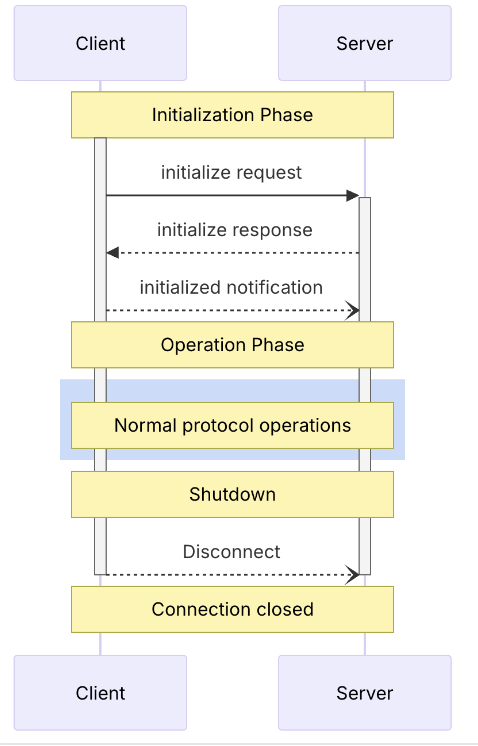 Client

Server

Initialization Phase

initialize request

initialize response

initialized notification

Operation Phase

Normal protocol operations

Shutdown

Disconnect

Connection closed

Client

Server